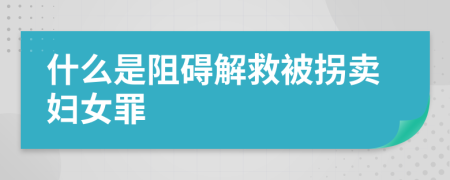 什么是阻碍解救被拐卖妇女罪